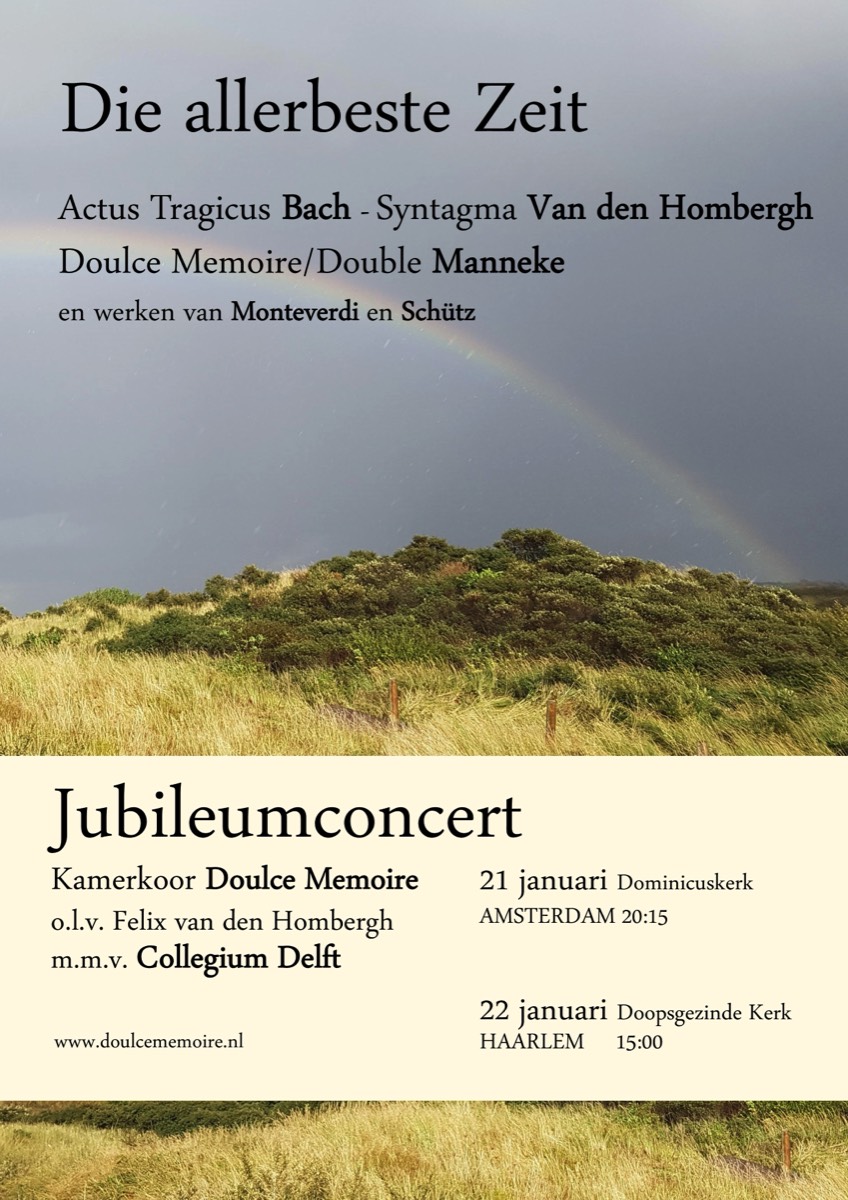 Die allerbeste Zeit

Actus Tragicus Bach - Syntagma Van den Hombergh
Doulce Memoire/Double Manneke
en werken van Monteverdi en Schütz

Jubileumconcert

Kamerkoor Doulce Memoire
o.l.v. Felix van den Hombergh
m.m.v. Collegium Delft

www.doulcememoire.nl

21 januari Dominicuskerk
AMSTERDAM 20:15

22 januari Doopsgezinde Kerk
HAARLEM 15:00